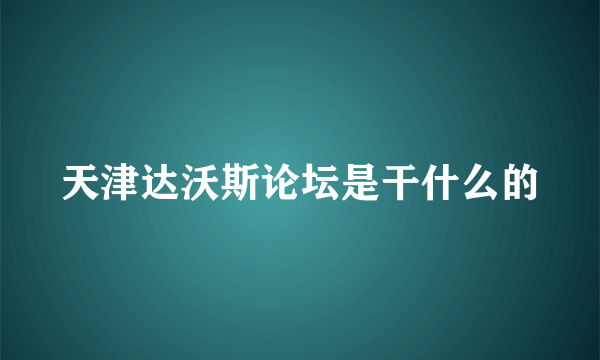 天津达沃斯论坛是干什么的